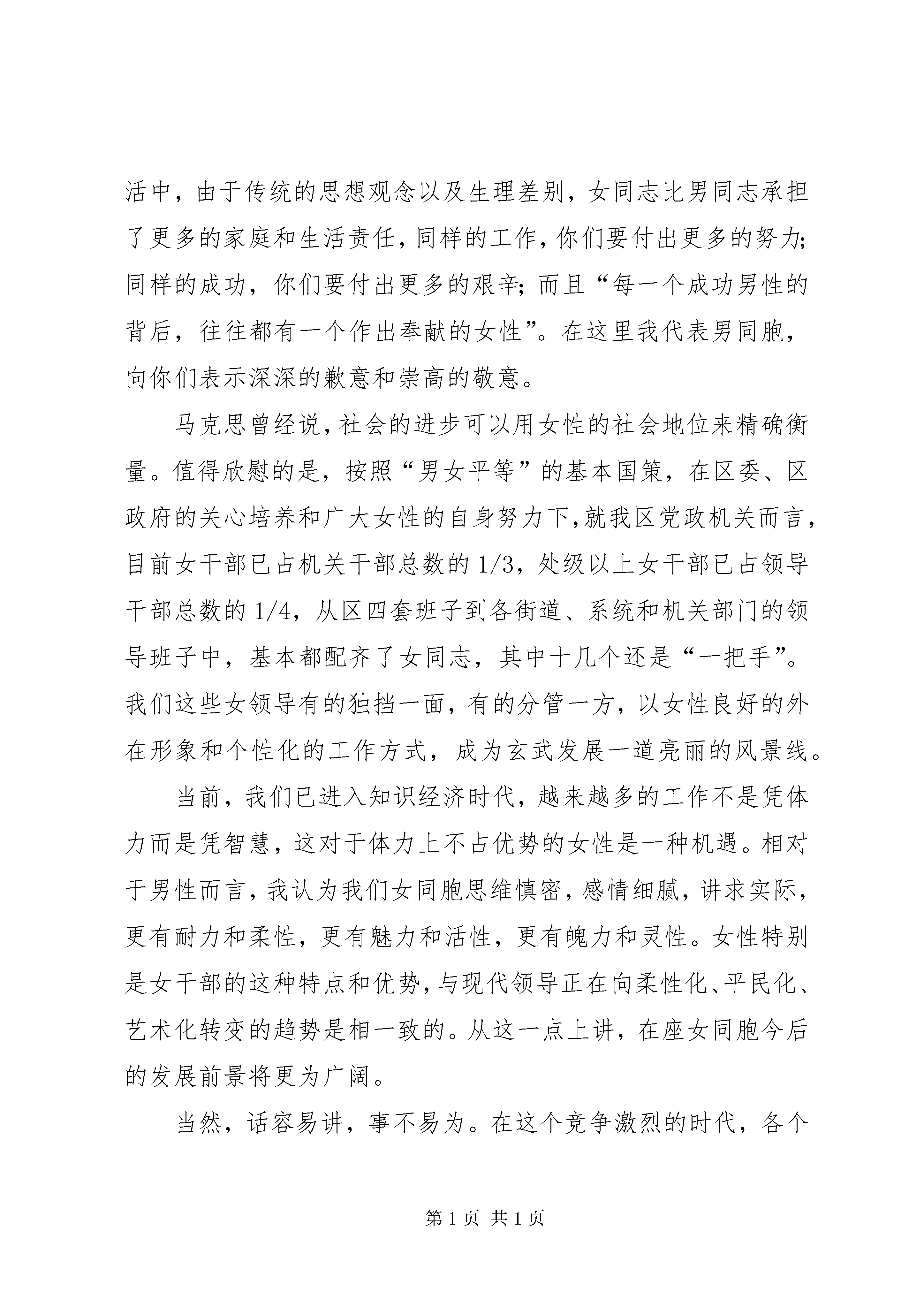 活中，由于传统的思想观念以及生理差别，女同志比男同志承担了更多的家庭和生活责任，同样的工作，你们要付出更多的努力；同样的成功，你们要付出更多的艰辛；而且“每一个成功男性的背后，往往都有一个作出奉献的女性”。在这里我代表男同胞，向你们表示深深的歉意和崇高的敬意。

马克思曾经说，社会的进步可以用女性的社会地位来精确衡量。值得欣慰的是，按照“男女平等”的基本国策，在区委、区政府的关心培养和广大女性的自身努力下，就我区党政机关而言，目前女干部已占机关干部总数的1/3，处级以上女干部已占领导干部总数的1/4，从区四套班子到各街道、系统和机关部门的领导班子中，基本都配齐了女同志，其中十几个还是“一把手”。我们这些女领导有的独挡一面，有的分管一方，以女性良好的外在形象和个性化的工作方式，成为玄武发展一道亮丽的风景线。

当前，我们已进入知识经济时代，越来越多的工作不是凭体力而是凭智慧，这对于体力上不占优势的女性是一种机遇。相对于男性而言，我认为我们女同胞思维慎密，感情细腻，讲求实际，更有耐力和柔性，更有魅力和活性，更有魄力和灵性。女性特别是女干部的这种特点和优势，与现代领导正在向柔性化、平民化、艺术化转变的趋势是相一致的。从这一点上讲，在座女同胞今后的发展前景将更为广阔。

当然，话容易讲，事不易为。在这个竞争激烈的时代，各个

第1页 共1页